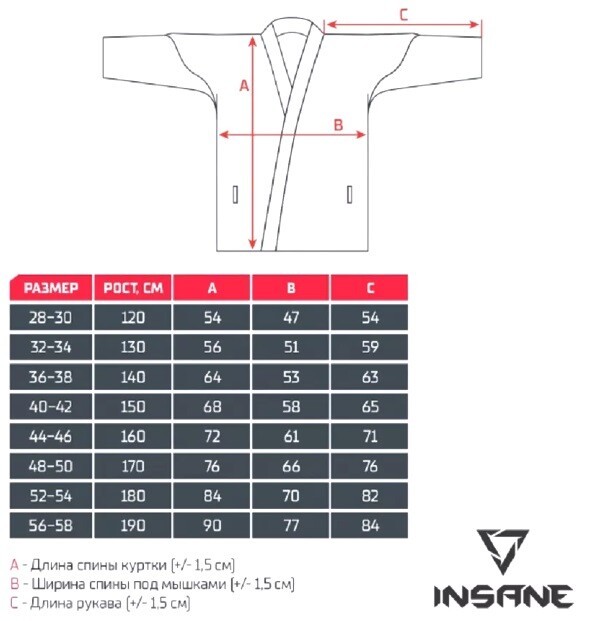 C

A

B

| РАЗМЕР | РОСТ, СМ | A | B | C |
|---|---|---|---|---|
| 28-30 | 120 | 54 | 47 | 54 |
| 32-34 | 130 | 56 | 51 | 59 |
| 36-38 | 140 | 64 | 53 | 63 |
| 40-42 | 150 | 68 | 58 | 65 |
| 44-46 | 160 | 72 | 61 | 71 |
| 48-50 | 170 | 76 | 66 | 76 |
| 52-54 | 180 | 84 | 70 | 82 |
| 56-58 | 190 | 90 | 77 | 84 |

A - Длина спины куртки (+/- 1,5 см)
B - Ширина спины под мышками (+/- 1,5 см)
C - Длина рукава (+/- 1,5 см)

INSANE